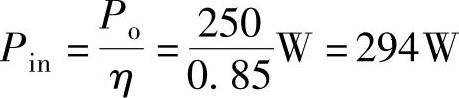 $P_{\mathrm{in}} = \frac{P_{\mathrm{o}}}{\eta} = \frac{250}{0.85}\mathrm{W} = 294\mathrm{W}$